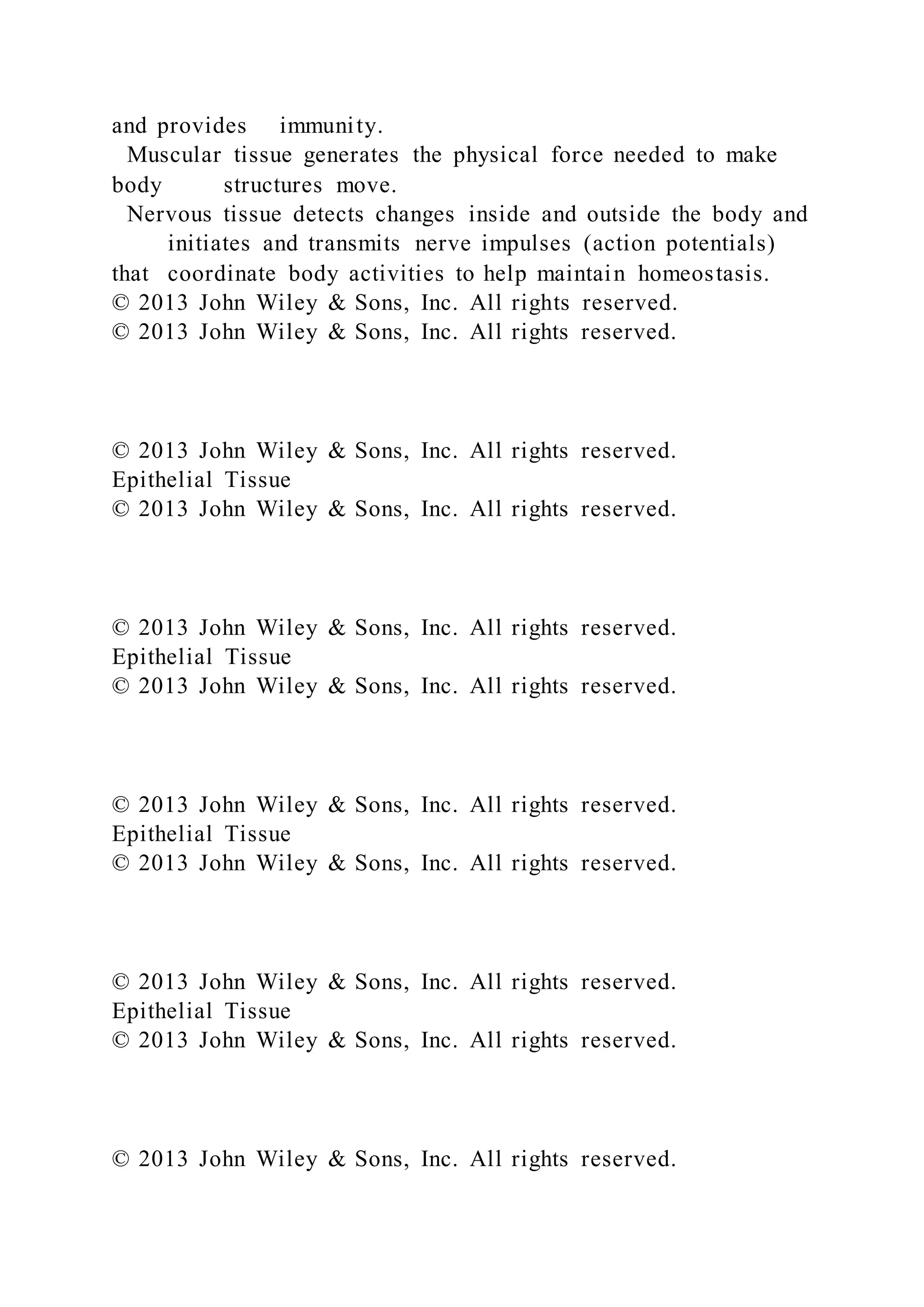 and provides immunity.
Muscular tissue generates the physical force needed to make body structures move.
Nervous tissue detects changes inside and outside the body and initiates and transmits nerve impulses (action potentials) that coordinate body activities to help maintain homeostasis.
© 2013 John Wiley & Sons, Inc. All rights reserved.
© 2013 John Wiley & Sons, Inc. All rights reserved.

© 2013 John Wiley & Sons, Inc. All rights reserved.
Epithelial Tissue
© 2013 John Wiley & Sons, Inc. All rights reserved.

© 2013 John Wiley & Sons, Inc. All rights reserved.
Epithelial Tissue
© 2013 John Wiley & Sons, Inc. All rights reserved.

© 2013 John Wiley & Sons, Inc. All rights reserved.
Epithelial Tissue
© 2013 John Wiley & Sons, Inc. All rights reserved.

© 2013 John Wiley & Sons, Inc. All rights reserved.
Epithelial Tissue
© 2013 John Wiley & Sons, Inc. All rights reserved.

© 2013 John Wiley & Sons, Inc. All rights reserved.